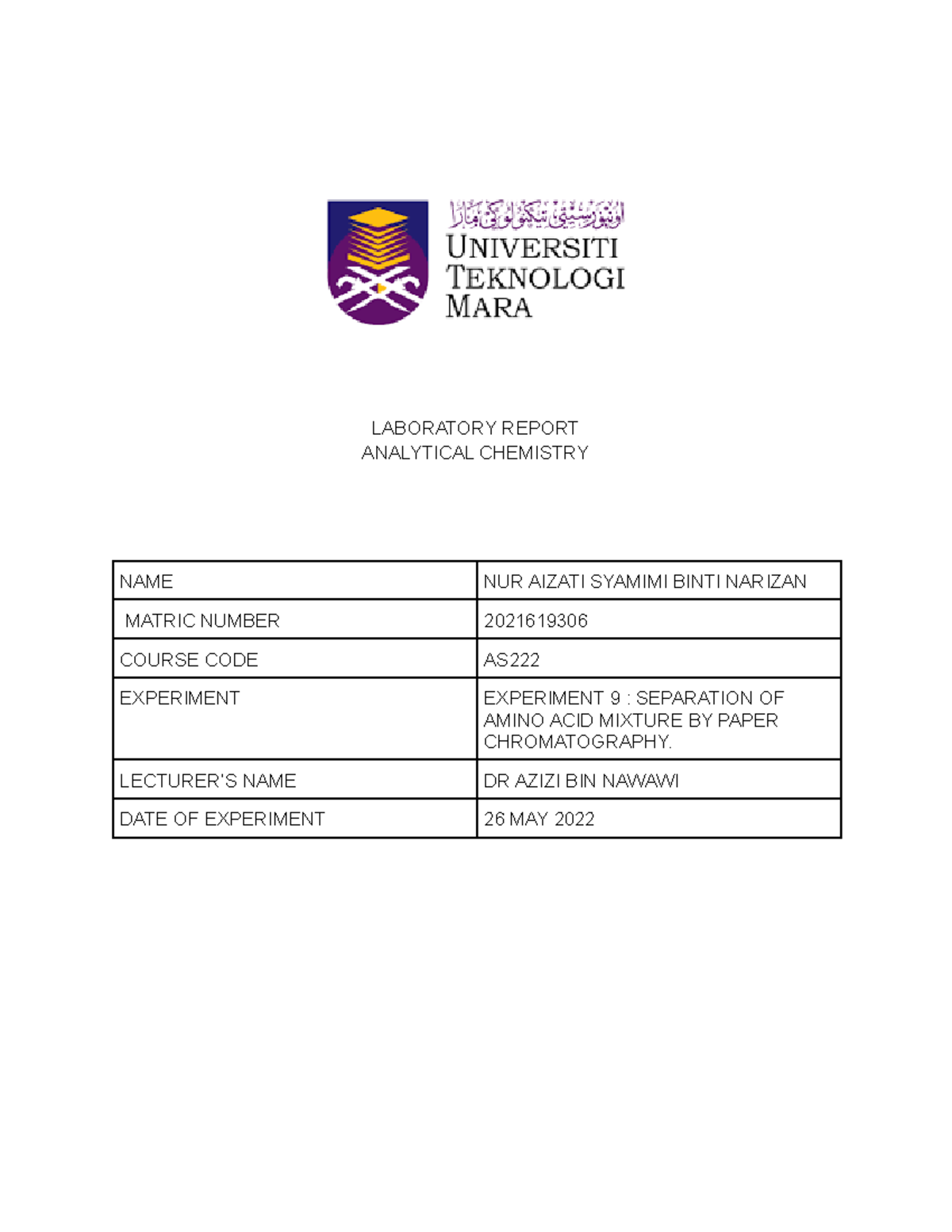 اونيۏرسيتي تيكنولوݢي مارا
UNIVERSITI TEKNOLOGI MARA

LABORATORY REPORT
ANALYTICAL CHEMISTRY

| NAME | NUR AIZATI SYAMIMI BINTI NARIZAN |
|---|---|
| MATRIC NUMBER | 2021619306 |
| COURSE CODE | AS222 |
| EXPERIMENT | EXPERIMENT 9 : SEPARATION OF AMINO ACID MIXTURE BY PAPER CHROMATOGRAPHY. |
| LECTURER'S NAME | DR AZIZI BIN NAWAWI |
| DATE OF EXPERIMENT | 26 MAY 2022 |